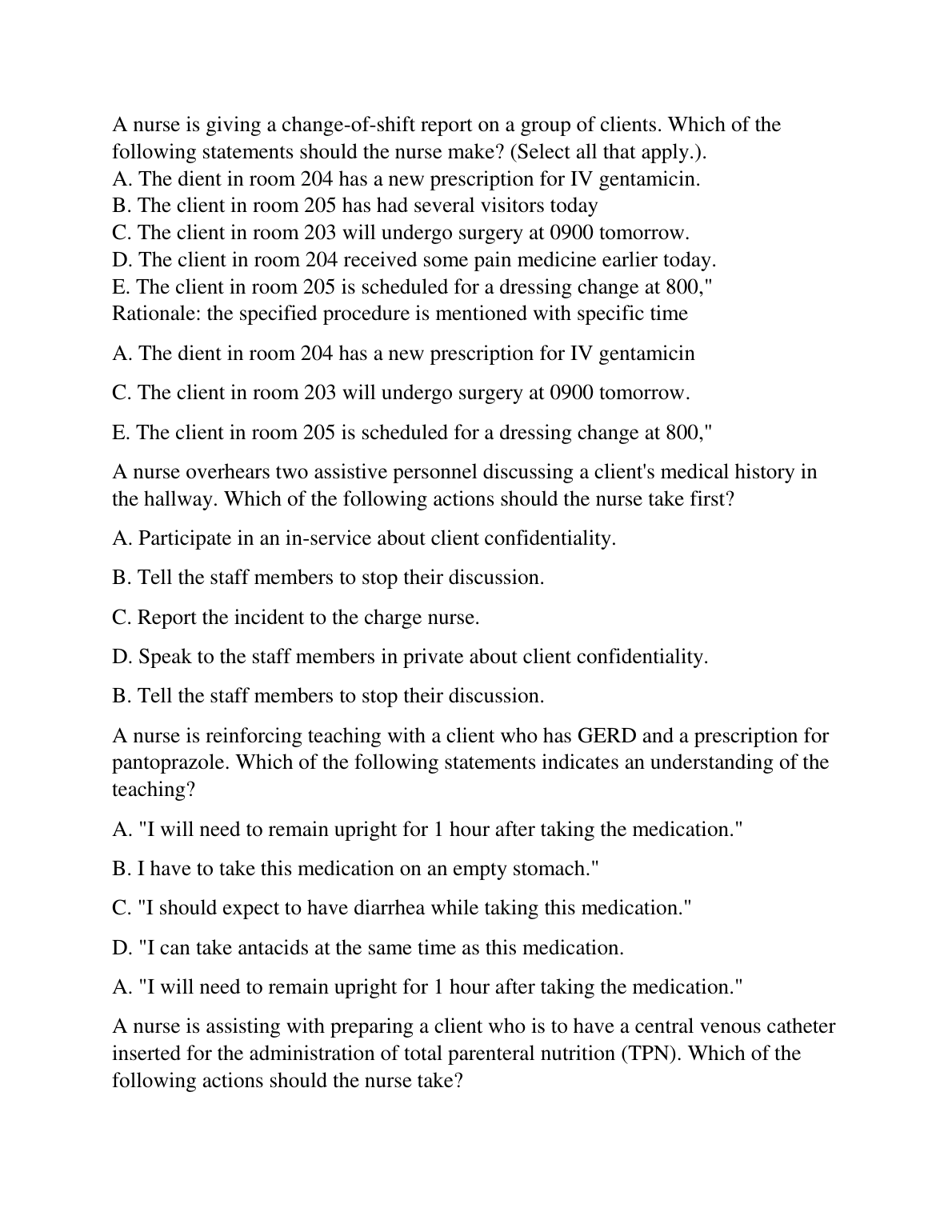 A nurse is giving a change-of-shift report on a group of clients. Which of the following statements should the nurse make? (Select all that apply.).
A. The dient in room 204 has a new prescription for IV gentamicin.
B. The client in room 205 has had several visitors today
C. The client in room 203 will undergo surgery at 0900 tomorrow.
D. The client in room 204 received some pain medicine earlier today.
E. The client in room 205 is scheduled for a dressing change at 800,"
Rationale: the specified procedure is mentioned with specific time

A. The dient in room 204 has a new prescription for IV gentamicin

C. The client in room 203 will undergo surgery at 0900 tomorrow.

E. The client in room 205 is scheduled for a dressing change at 800,"

A nurse overhears two assistive personnel discussing a client's medical history in the hallway. Which of the following actions should the nurse take first?

A. Participate in an in-service about client confidentiality.

B. Tell the staff members to stop their discussion.

C. Report the incident to the charge nurse.

D. Speak to the staff members in private about client confidentiality.

B. Tell the staff members to stop their discussion.

A nurse is reinforcing teaching with a client who has GERD and a prescription for pantoprazole. Which of the following statements indicates an understanding of the teaching?

A. "I will need to remain upright for 1 hour after taking the medication."

B. I have to take this medication on an empty stomach."

C. "I should expect to have diarrhea while taking this medication."

D. "I can take antacids at the same time as this medication.

A. "I will need to remain upright for 1 hour after taking the medication."

A nurse is assisting with preparing a client who is to have a central venous catheter inserted for the administration of total parenteral nutrition (TPN). Which of the following actions should the nurse take?